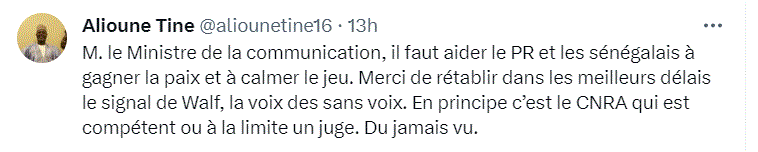 Alioune Tine @aliounetine16 · 13h

M. le Ministre de la communication, il faut aider le PR et les sénégalais à gagner la paix et à calmer le jeu. Merci de rétablir dans les meilleurs délais le signal de Walf, la voix des sans voix. En principe c'est le CNRA qui est compétent ou à la limite un juge. Du jamais vu.